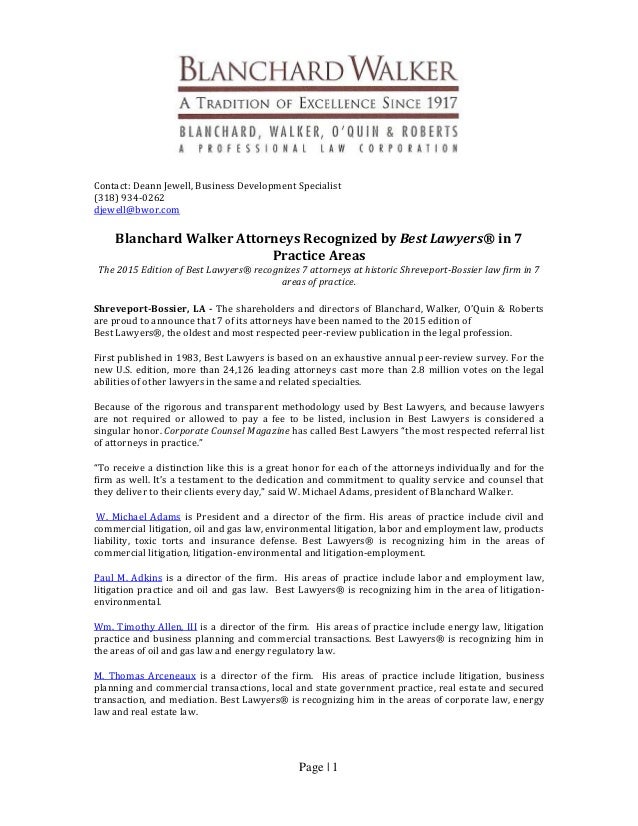 BLANCHARD WALKER
A TRADITION OF EXCELLENCE SINCE 1917
BLANCHARD, WALKER, O'QUIN & ROBERTS
A PROFESSIONAL LAW CORPORATION

Contact: Deann Jewell, Business Development Specialist
(318) 934-0262
djewell@bwor.com

Blanchard Walker Attorneys Recognized by Best Lawyers® in 7 Practice Areas

The 2015 Edition of Best Lawyers® recognizes 7 attorneys at historic Shreveport-Bossier law firm in 7 areas of practice.

Shreveport-Bossier, LA - The shareholders and directors of Blanchard, Walker, O'Quin & Roberts are proud to announce that 7 of its attorneys have been named to the 2015 edition of Best Lawyers®, the oldest and most respected peer-review publication in the legal profession.

First published in 1983, Best Lawyers is based on an exhaustive annual peer-review survey. For the new U.S. edition, more than 24,126 leading attorneys cast more than 2.8 million votes on the legal abilities of other lawyers in the same and related specialties.

Because of the rigorous and transparent methodology used by Best Lawyers, and because lawyers are not required or allowed to pay a fee to be listed, inclusion in Best Lawyers is considered a singular honor. Corporate Counsel Magazine has called Best Lawyers "the most respected referral list of attorneys in practice."

"To receive a distinction like this is a great honor for each of the attorneys individually and for the firm as well. It's a testament to the dedication and commitment to quality service and counsel that they deliver to their clients every day," said W. Michael Adams, president of Blanchard Walker.

W. Michael Adams is President and a director of the firm. His areas of practice include civil and commercial litigation, oil and gas law, environmental litigation, labor and employment law, products liability, toxic torts and insurance defense. Best Lawyers® is recognizing him in the areas of commercial litigation, litigation-environmental and litigation-employment.

Paul M. Adkins is a director of the firm. His areas of practice include labor and employment law, litigation practice and oil and gas law. Best Lawyers® is recognizing him in the area of litigation-environmental.

Wm. Timothy Allen, III is a director of the firm. His areas of practice include energy law, litigation practice and business planning and commercial transactions. Best Lawyers® is recognizing him in the areas of oil and gas law and energy regulatory law.

M. Thomas Arceneaux is a director of the firm. His areas of practice include litigation, business planning and commercial transactions, local and state government practice, real estate and secured transaction, and mediation. Best Lawyers® is recognizing him in the areas of corporate law, energy law and real estate law.

Page | 1